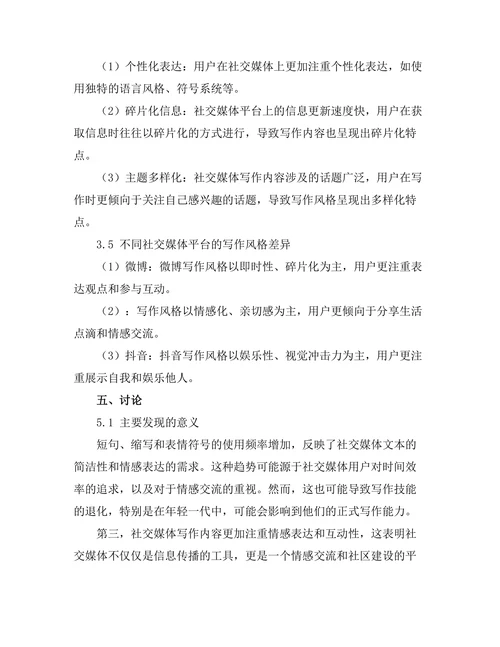 （1）个性化表达：用户在社交媒体上更加注重个性化表达，如使用独特的语言风格、符号系统等。

（2）碎片化信息：社交媒体平台上的信息更新速度快，用户在获取信息时往往以碎片化的方式进行，导致写作内容也呈现出碎片化特点。

（3）主题多样化：社交媒体写作内容涉及的话题广泛，用户在写作时更倾向于关注自己感兴趣的话题，导致写作风格呈现出多样化特点。

3.5 不同社交媒体平台的写作风格差异

（1）微博：微博写作风格以即时性、碎片化为主，用户更注重表达观点和参与互动。

（2）：写作风格以情感化、亲切感为主，用户更倾向于分享生活点滴和情感交流。

（3）抖音：抖音写作风格以娱乐性、视觉冲击力为主，用户更注重展示自我和娱乐他人。

五、讨论

5.1 主要发现的意义

短句、缩写和表情符号的使用频率增加，反映了社交媒体文本的简洁性和情感表达的需求。这种趋势可能源于社交媒体用户对时间效率的追求，以及对于情感交流的重视。然而，这也可能导致写作技能的退化，特别是在年轻一代中，可能会影响到他们的正式写作能力。

第三，社交媒体写作内容更加注重情感表达和互动性，这表明社交媒体不仅仅是信息传播的工具，更是一个情感交流和社区建设的平